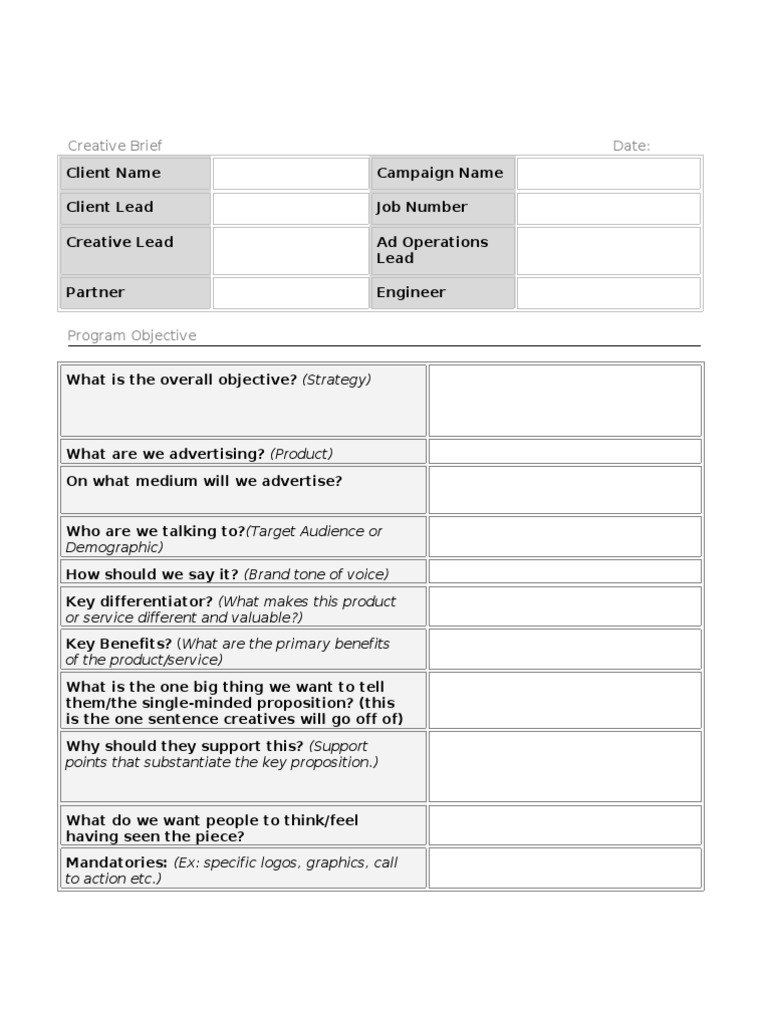 Creative Brief

Date:

| Client Name | | Campaign Name | |
|---|---|---|---|
| Client Lead | | Job Number | |
| Creative Lead | | Ad Operations Lead | |
| Partner | | Engineer | |

Program Objective

| | |
|---|---|
| What is the overall objective? (Strategy) | |
| What are we advertising? (Product) | |
| On what medium will we advertise? | |
| Who are we talking to?(Target Audience or Demographic) | |
| How should we say it? (Brand tone of voice) | |
| Key differentiator? (What makes this product or service different and valuable?) | |
| Key Benefits? (What are the primary benefits of the product/service) | |
| What is the one big thing we want to tell them/the single-minded proposition? (this is the one sentence creatives will go off of) | |
| Why should they support this? (Support points that substantiate the key proposition.) | |
| What do we want people to think/feel having seen the piece? | |
| Mandatories: (Ex: specific logos, graphics, call to action etc.) | |